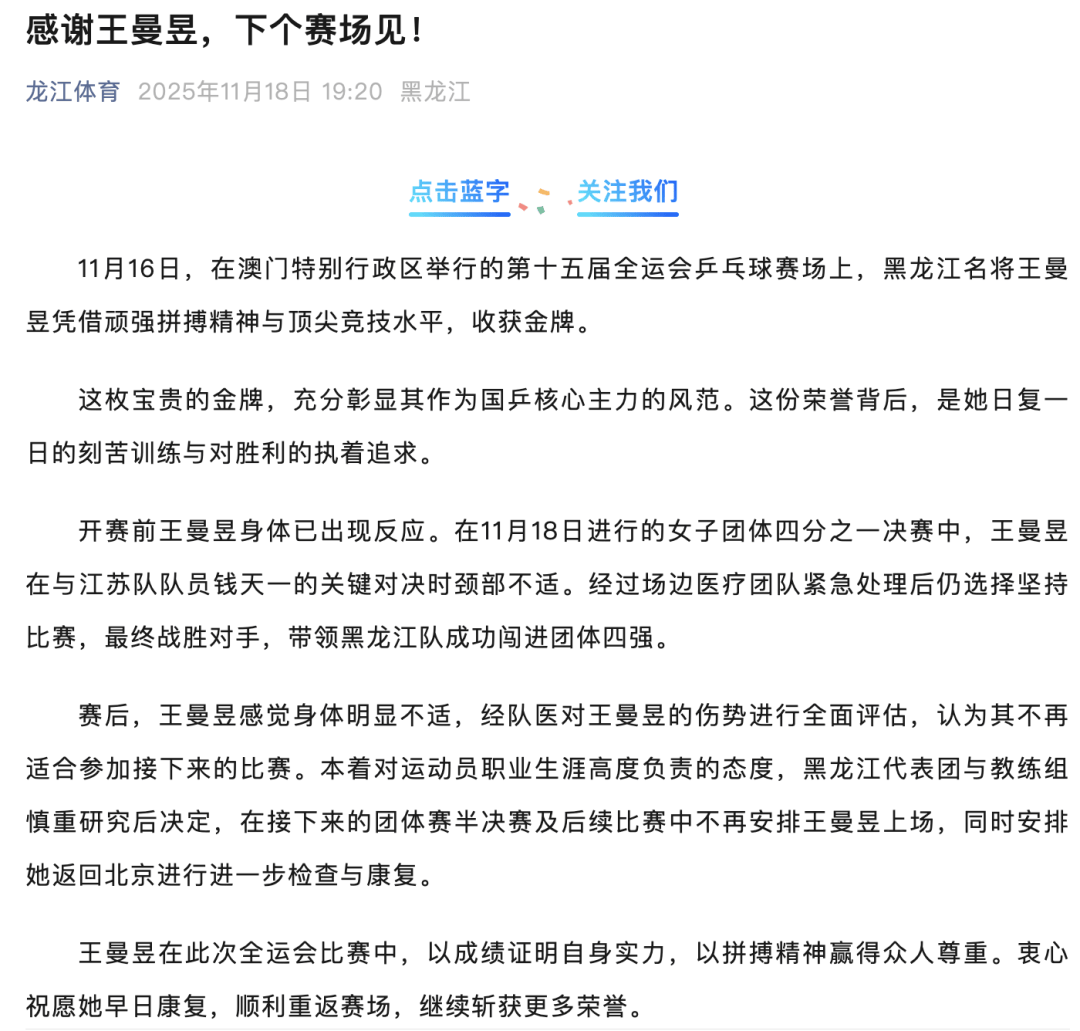 感谢王曼昱，下个赛场见！

龙江体育 2025年11月18日 19:20 黑龙江

点击蓝字 关注我们

11月16日，在澳门特别行政区举行的第十五届全运会乒乓球赛场上，黑龙江名将王曼昱凭借顽强拼搏精神与顶尖竞技水平，收获金牌。

这枚宝贵的金牌，充分彰显其作为国乒核心主力的风范。这份荣誉背后，是她日复一日的刻苦训练与对胜利的执着追求。

开赛前王曼昱身体已出现反应。在11月18日进行的女子团体四分之一决赛中，王曼昱在与江苏队队员钱天一的关键对决时颈部不适。经过场边医疗团队紧急处理后仍选择坚持比赛，最终战胜对手，带领黑龙江队成功闯进团体四强。

赛后，王曼昱感觉身体明显不适，经队医对王曼昱的伤势进行全面评估，认为其不再适合参加接下来的比赛。本着对运动员职业生涯高度负责的态度，黑龙江代表团与教练组慎重研究后决定，在接下来的团体赛半决赛及后续比赛中不再安排王曼昱上场，同时安排她返回北京进行进一步检查与康复。

王曼昱在此次全运会比赛中，以成绩证明自身实力，以拼搏精神赢得众人尊重。衷心祝愿她早日康复，顺利重返赛场，继续斩获更多荣誉。